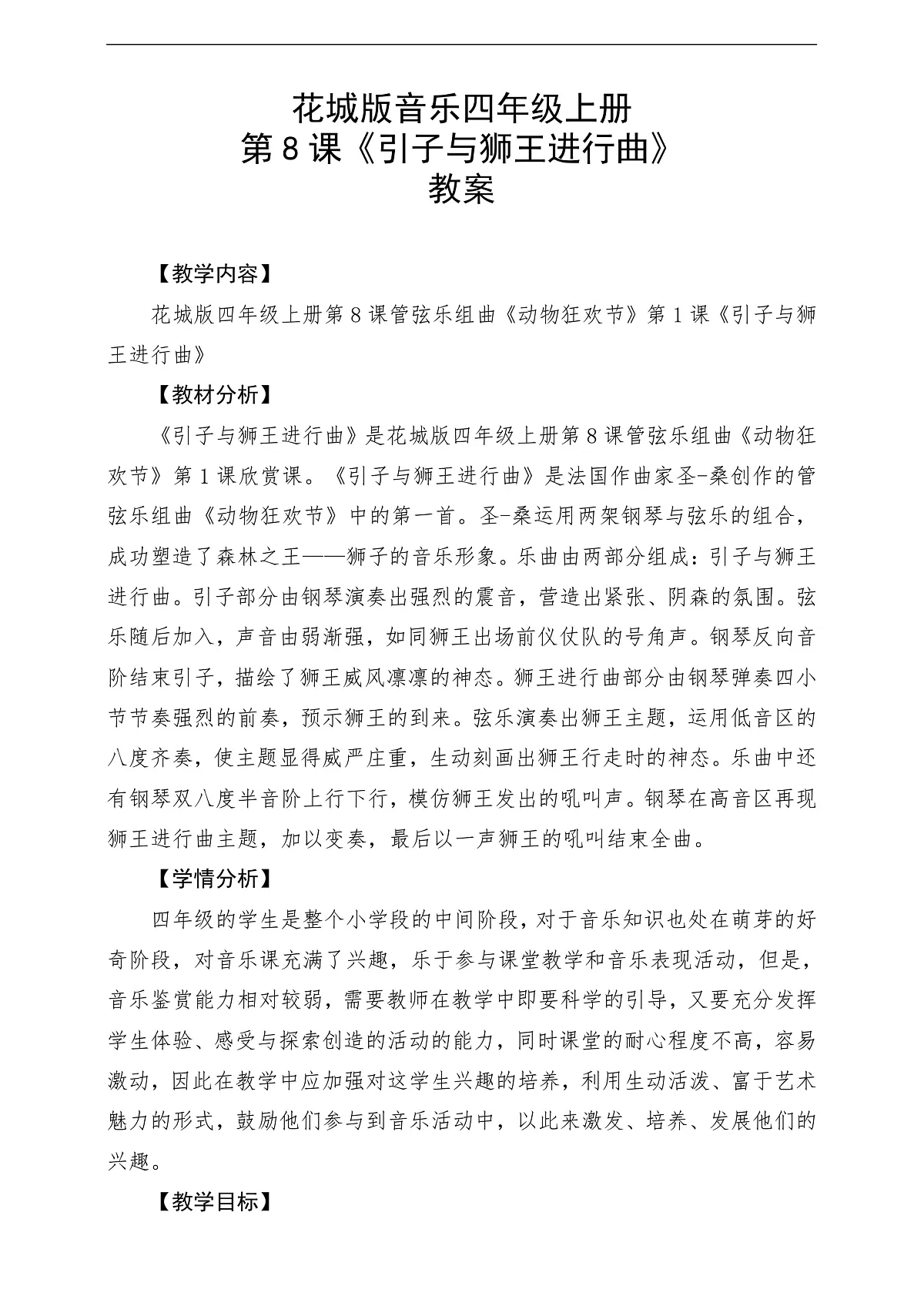 花城版音乐四年级上册
第 8 课《引子与狮王进行曲》
教案

【教学内容】

花城版四年级上册第 8 课管弦乐组曲《动物狂欢节》第 1 课《引子与狮王进行曲》

【教材分析】

《引子与狮王进行曲》是花城版四年级上册第 8 课管弦乐组曲《动物狂欢节》第 1 课欣赏课。《引子与狮王进行曲》是法国作曲家圣-桑创作的管弦乐组曲《动物狂欢节》中的第一首。圣-桑运用两架钢琴与弦乐的组合，成功塑造了森林之王——狮子的音乐形象。乐曲由两部分组成：引子与狮王进行曲。引子部分由钢琴演奏出强烈的震音，营造出紧张、阴森的氛围。弦乐随后加入，声音由弱渐强，如同狮王出场前仪仗队的号角声。钢琴反向音阶结束引子，描绘了狮王威风凛凛的神态。狮王进行曲部分由钢琴弹奏四小节节奏强烈的前奏，预示狮王的到来。弦乐演奏出狮王主题，运用低音区的八度齐奏，使主题显得威严庄重，生动刻画出狮王行走时的神态。乐曲中还有钢琴双八度半音阶上行下行，模仿狮王发出的吼叫声。钢琴在高音区再现狮王进行曲主题，加以变奏，最后以一声狮王的吼叫结束全曲。

【学情分析】

四年级的学生是整个小学段的中间阶段，对于音乐知识也处在萌芽的好奇阶段，对音乐课充满了兴趣，乐于参与课堂教学和音乐表现活动，但是，音乐鉴赏能力相对较弱，需要教师在教学中即要科学的引导，又要充分发挥学生体验、感受与探索创造的活动的能力，同时课堂的耐心程度不高，容易激动，因此在教学中应加强对这学生兴趣的培养，利用生动活泼、富于艺术魅力的形式，鼓励他们参与到音乐活动中，以此来激发、培养、发展他们的兴趣。

【教学目标】